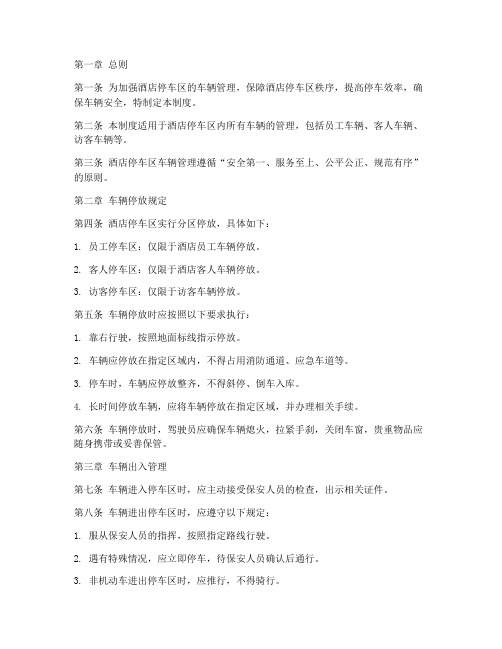 第一章 总则

第一条 为加强酒店停车区的车辆管理，保障酒店停车区秩序，提高停车效率，确保车辆安全，特制定本制度。

第二条 本制度适用于酒店停车区内所有车辆的管理，包括员工车辆、客人车辆、访客车辆等。

第三条 酒店停车区车辆管理遵循“安全第一、服务至上、公平公正、规范有序”的原则。

第二章 车辆停放规定

第四条 酒店停车区实行分区停放，具体如下：

1. 员工停车区：仅限于酒店员工车辆停放。

2. 客人停车区：仅限于酒店客人车辆停放。

3. 访客停车区：仅限于访客车辆停放。

第五条 车辆停放时应按照以下要求执行：

1. 靠右行驶，按照地面标线指示停放。

2. 车辆应停放在指定区域内，不得占用消防通道、应急车道等。

3. 停车时，车辆应停放整齐，不得斜停、倒车入库。

4. 长时间停放车辆，应将车辆停放在指定区域，并办理相关手续。

第六条 车辆停放时，驾驶员应确保车辆熄火，拉紧手刹，关闭车窗，贵重物品应随身携带或妥善保管。

第三章 车辆出入管理

第七条 车辆进入停车区时，应主动接受保安人员的检查，出示相关证件。

第八条 车辆进出停车区时，应遵守以下规定：

1. 服从保安人员的指挥，按照指定路线行驶。

2. 遇有特殊情况，应立即停车，待保安人员确认后通行。

3. 非机动车进出停车区时，应推行，不得骑行。